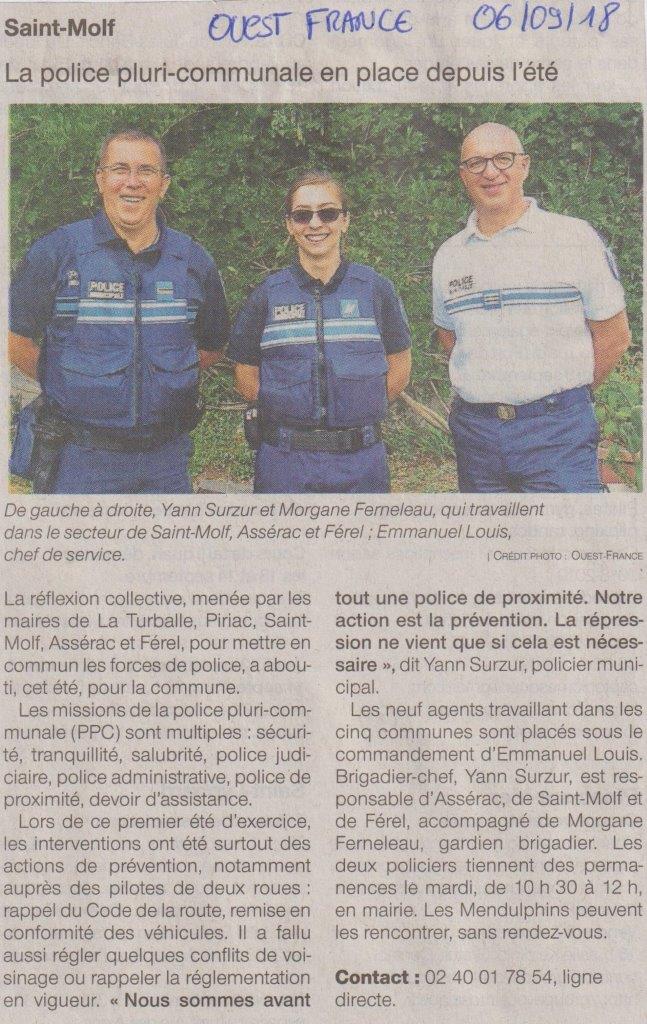 Saint-Molf

OUEST FRANCE 06/09/18

La police pluri-communale en place depuis l'été

De gauche à droite, Yann Surzur et Morgane Ferneleau, qui travaillent dans le secteur de Saint-Molf, Assérac et Férel ; Emmanuel Louis, chef de service.

| CRÉDIT PHOTO : OUEST-FRANCE

La réflexion collective, menée par les maires de La Turballe, Piriac, Saint-Molf, Assérac et Férel, pour mettre en commun les forces de police, a abouti, cet été, pour la commune.

Les missions de la police pluri-communale (PPC) sont multiples : sécurité, tranquillité, salubrité, police judiciaire, police administrative, police de proximité, devoir d'assistance.

Lors de ce premier été d'exercice, les interventions ont été surtout des actions de prévention, notamment auprès des pilotes de deux roues : rappel du Code de la route, remise en conformité des véhicules. Il a fallu aussi régler quelques conflits de voisinage ou rappeler la réglementation en vigueur. « Nous sommes avant tout une police de proximité. Notre action est la prévention. La répression ne vient que si cela est nécessaire », dit Yann Surzur, policier municipal.

Les neuf agents travaillant dans les cinq communes sont placés sous le commandement d'Emmanuel Louis. Brigadier-chef, Yann Surzur, est responsable d'Assérac, de Saint-Molf et de Férel, accompagné de Morgane Ferneleau, gardien brigadier. Les deux policiers tiennent des permanences le mardi, de 10 h 30 à 12 h, en mairie. Les Mendulphins peuvent les rencontrer, sans rendez-vous.

Contact : 02 40 01 78 54, ligne directe.